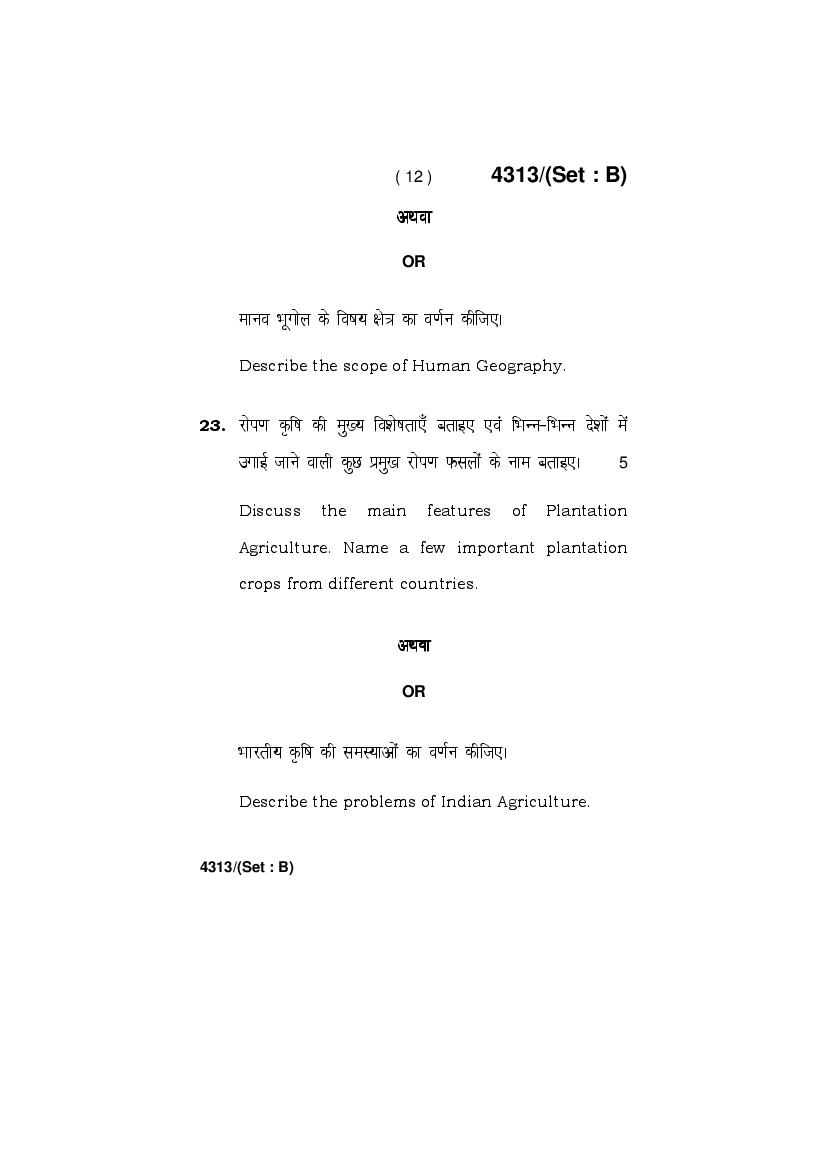 ( 12 ) 4313/(Set : B)

अथवा

OR

मानव भूगोल के विषय क्षेत्र का वर्णन कीजिए।

Describe the scope of Human Geography.

23. रोपण कृषि की मुख्य विशेषताएँ बताइए एवं भिन्न-भिन्न देशों में उगाई जाने वाली कुछ प्रमुख रोपण फसलों के नाम बताइए। 5

Discuss the main features of Plantation Agriculture. Name a few important plantation crops from different countries.

अथवा

OR

भारतीय कृषि की समस्याओं का वर्णन कीजिए।

Describe the problems of Indian Agriculture.

4313/(Set : B)